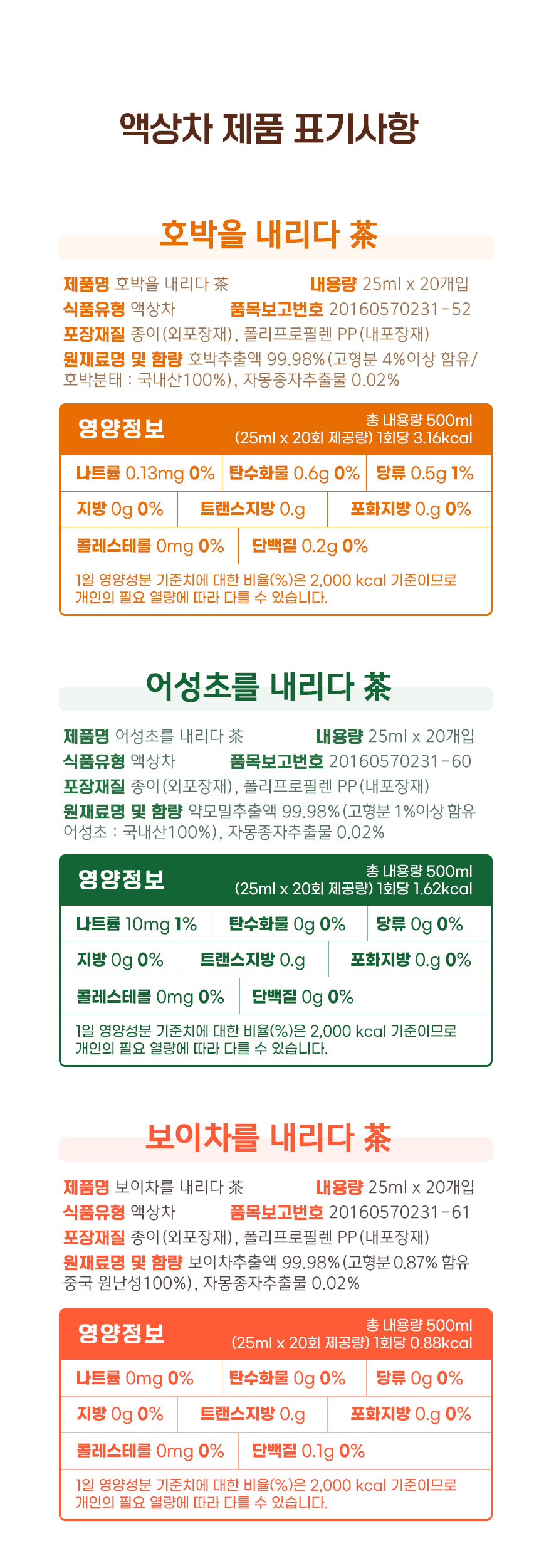 액상차 제품 표기사항

호박을 내리다 茶

제품명 호박을 내리다 茶 내용량 25ml x 20개입
식품유형 액상차 품목보고번호 20160570231-52
포장재질 종이(외포장재), 폴리프로필렌 PP(내포장재)
원재료명 및 함량 호박추출액 99.98%(고형분 4%이상 함유/ 호박분태 : 국내산100%), 자몽종자추출물 0.02%

영양정보 총 내용량 500ml (25ml x 20회 제공량) 1회당 3.16kcal

나트륨 0.13mg 0% 탄수화물 0.6g 0% 당류 0.5g 1%
지방 0g 0% 트랜스지방 0.g 포화지방 0.g 0%
콜레스테롤 0mg 0% 단백질 0.2g 0%

1일 영양성분 기준치에 대한 비율(%)은 2,000 kcal 기준이므로 개인의 필요 열량에 따라 다를 수 있습니다.

어성초를 내리다 茶

제품명 어성초를 내리다 茶 내용량 25ml x 20개입
식품유형 액상차 품목보고번호 20160570231-60
포장재질 종이(외포장재), 폴리프로필렌 PP(내포장재)
원재료명 및 함량 약모밀추출액 99.98%(고형분 1%이상 함유 어성초 : 국내산100%), 자몽종자추출물 0.02%

영양정보 총 내용량 500ml (25ml x 20회 제공량) 1회당 1.62kcal

나트륨 10mg 1% 탄수화물 0g 0% 당류 0g 0%
지방 0g 0% 트랜스지방 0.g 포화지방 0.g 0%
콜레스테롤 0mg 0% 단백질 0g 0%

1일 영양성분 기준치에 대한 비율(%)은 2,000 kcal 기준이므로 개인의 필요 열량에 따라 다를 수 있습니다.

보이차를 내리다 茶

제품명 보이차를 내리다 茶 내용량 25ml x 20개입
식품유형 액상차 품목보고번호 20160570231-61
포장재질 종이(외포장재), 폴리프로필렌 PP(내포장재)
원재료명 및 함량 보이차추출액 99.98%(고형분 0.87% 함유 중국 원난성100%), 자몽종자추출물 0.02%

영양정보 총 내용량 500ml (25ml x 20회 제공량) 1회당 0.88kcal

나트륨 0mg 0% 탄수화물 0g 0% 당류 0g 0%
지방 0g 0% 트랜스지방 0.g 포화지방 0.g 0%
콜레스테롤 0mg 0% 단백질 0.1g 0%

1일 영양성분 기준치에 대한 비율(%)은 2,000 kcal 기준이므로 개인의 필요 열량에 따라 다를 수 있습니다.